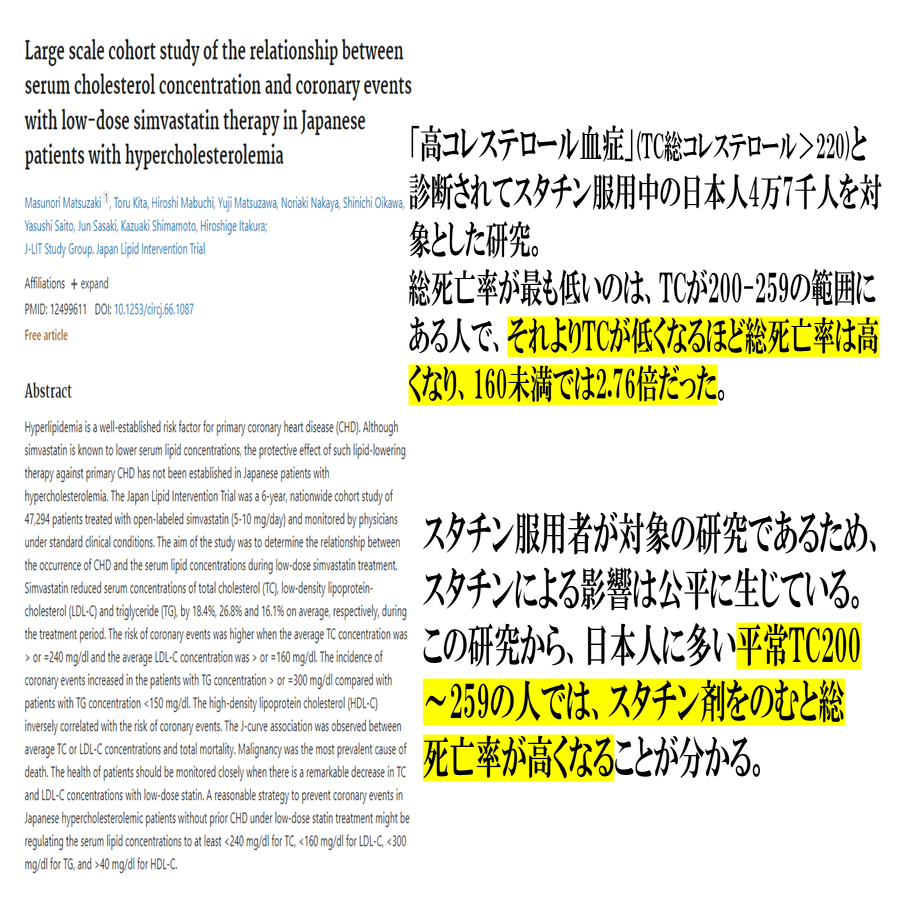 Large scale cohort study of the relationship between serum cholesterol concentration and coronary events with low-dose simvastatin therapy in Japanese patients with hypercholesterolemia

Masunori Matsuzaki 1, Toru Kita, Hiroshi Mabuchi, Yuji Matsuzawa, Noriaki Nakaya, Shinichi Oikawa, Yasushi Saito, Jun Sasaki, Kazuaki Shimamoto, Hiroshige Itakura; J-LIT Study Group. Japan Lipid Intervention Trial

Affiliations + expand

PMID: 12499611 DOI: 10.1253/circj.66.1087

Free article

Abstract

Hyperlipidemia is a well-established risk factor for primary coronary heart disease (CHD). Although simvastatin is known to lower serum lipid concentrations, the protective effect of such lipid-lowering therapy against primary CHD has not been established in Japanese patients with hypercholesterolemia. The Japan Lipid Intervention Trial was a 6-year, nationwide cohort study of 47,294 patients treated with open-labeled simvastatin (5-10 mg/day) and monitored by physicians under standard clinical conditions. The aim of the study was to determine the relationship between the occurrence of CHD and the serum lipid concentrations during low-dose simvastatin treatment. Simvastatin reduced serum concentrations of total cholesterol (TC), low-density lipoprotein-cholesterol (LDL-C) and triglyceride (TG), by 18.4%, 26.8% and 16.1% on average, respectively, during the treatment period. The risk of coronary events was higher when the average TC concentration was > or =240 mg/dl and the average LDL-C concentration was > or =160 mg/dl. The incidence of coronary events increased in the patients with TG concentration > or =300 mg/dl compared with patients with TG concentration <150 mg/dl. The high-density lipoprotein cholesterol (HDL-C) inversely correlated with the risk of coronary events. The J-curve association was observed between average TC or LDL-C concentrations and total mortality. Malignancy was the most prevalent cause of death. The health of patients should be monitored closely when there is a remarkable decrease in TC and LDL-C concentrations with low-dose statin. A reasonable strategy to prevent coronary events in Japanese hypercholesterolemic patients without prior CHD under low-dose statin treatment might be regulating the serum lipid concentrations to at least <240 mg/dl for TC, <160 mg/dl for LDL-C, <300 mg/dl for TG, and >40 mg/dl for HDL-C.

「高コレステロール血症」(TC総コレステロール＞220)と診断されてスタチン服用中の日本人4万7千人を対象とした研究。
総死亡率が最も低いのは、TCが200-259の範囲にある人で、それよりTCが低くなるほど総死亡率は高くなり、160未満では2.76倍だった。

スタチン服用者が対象の研究であるため、スタチンによる影響は公平に生じている。
この研究から、日本人に多い平常TC200～259の人では、スタチン剤をのむと総死亡率が高くなることが分かる。